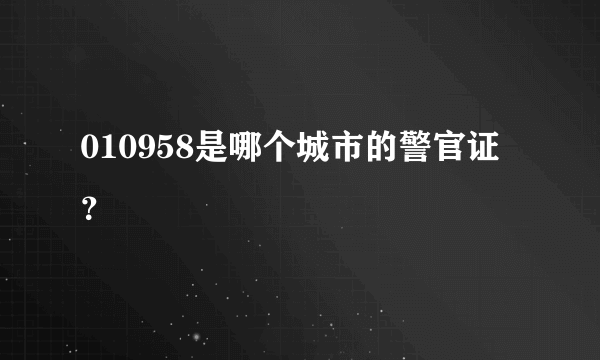 010958是哪个城市的警官证？